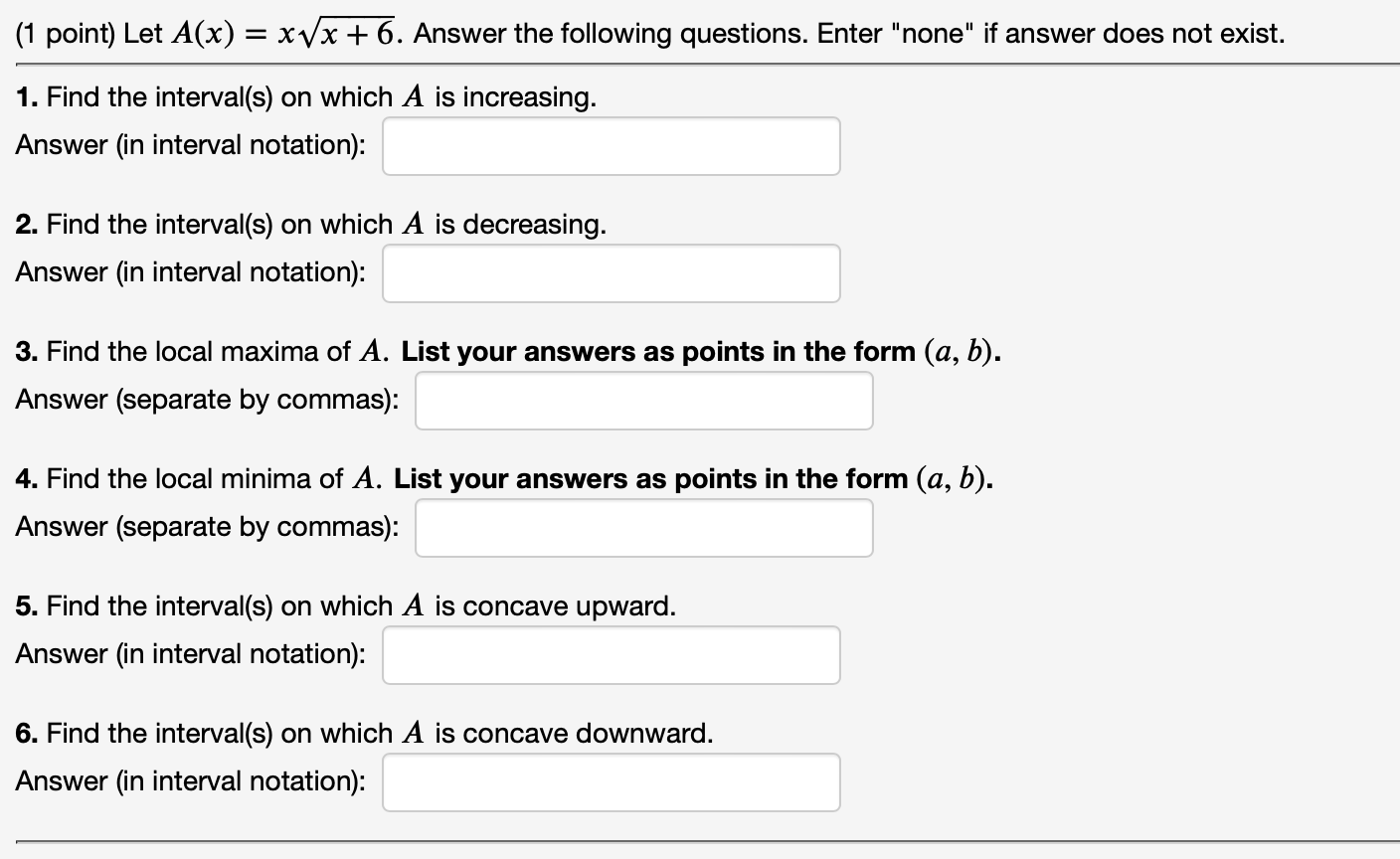 (1 point) Let $A(x) = x\sqrt{x+6}$. Answer the following questions. Enter "none" if answer does not exist.

1. Find the interval(s) on which $A$ is increasing.
Answer (in interval notation):

2. Find the interval(s) on which $A$ is decreasing.
Answer (in interval notation):

3. Find the local maxima of $A$. List your answers as points in the form $(a, b)$.
Answer (separate by commas):

4. Find the local minima of $A$. List your answers as points in the form $(a, b)$.
Answer (separate by commas):

5. Find the interval(s) on which $A$ is concave upward.
Answer (in interval notation):

6. Find the interval(s) on which $A$ is concave downward.
Answer (in interval notation):